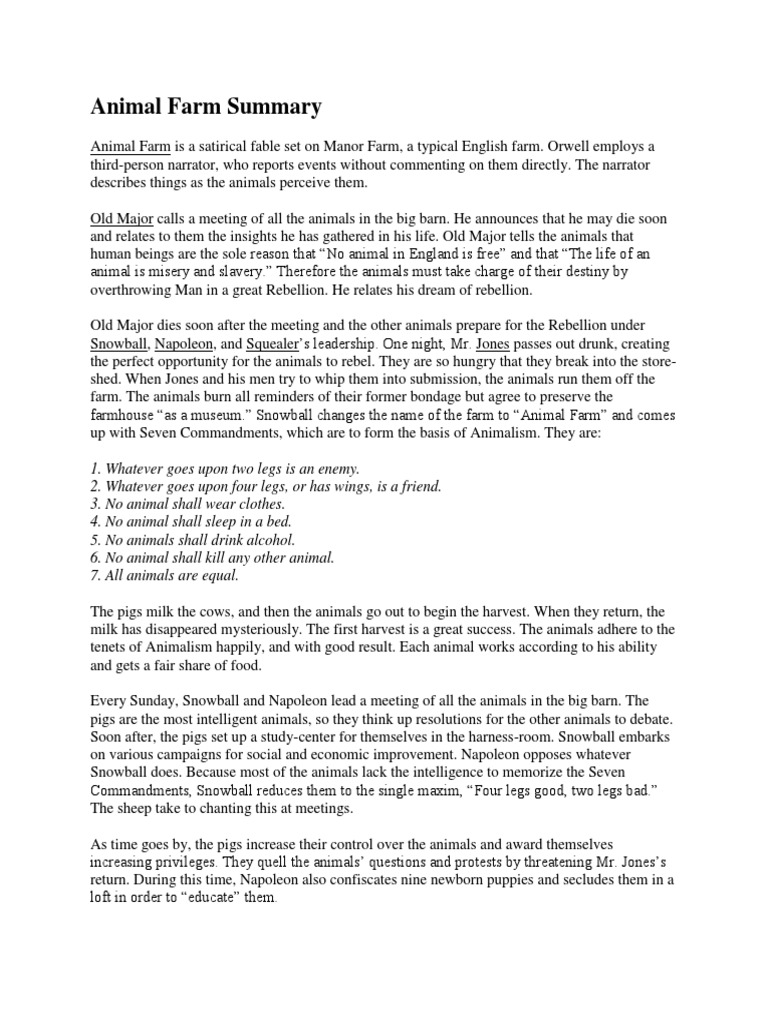 Animal Farm Summary

Animal Farm is a satirical fable set on Manor Farm, a typical English farm. Orwell employs a third-person narrator, who reports events without commenting on them directly. The narrator describes things as the animals perceive them.

Old Major calls a meeting of all the animals in the big barn. He announces that he may die soon and relates to them the insights he has gathered in his life. Old Major tells the animals that human beings are the sole reason that "No animal in England is free" and that "The life of an animal is misery and slavery." Therefore the animals must take charge of their destiny by overthrowing Man in a great Rebellion. He relates his dream of rebellion.

Old Major dies soon after the meeting and the other animals prepare for the Rebellion under Snowball, Napoleon, and Squealer's leadership. One night, Mr. Jones passes out drunk, creating the perfect opportunity for the animals to rebel. They are so hungry that they break into the store-shed. When Jones and his men try to whip them into submission, the animals run them off the farm. The animals burn all reminders of their former bondage but agree to preserve the farmhouse "as a museum." Snowball changes the name of the farm to "Animal Farm" and comes up with Seven Commandments, which are to form the basis of Animalism. They are:

1. Whatever goes upon two legs is an enemy.
2. Whatever goes upon four legs, or has wings, is a friend.
3. No animal shall wear clothes.
4. No animal shall sleep in a bed.
5. No animals shall drink alcohol.
6. No animal shall kill any other animal.
7. All animals are equal.

The pigs milk the cows, and then the animals go out to begin the harvest. When they return, the milk has disappeared mysteriously. The first harvest is a great success. The animals adhere to the tenets of Animalism happily, and with good result. Each animal works according to his ability and gets a fair share of food.

Every Sunday, Snowball and Napoleon lead a meeting of all the animals in the big barn. The pigs are the most intelligent animals, so they think up resolutions for the other animals to debate. Soon after, the pigs set up a study-center for themselves in the harness-room. Snowball embarks on various campaigns for social and economic improvement. Napoleon opposes whatever Snowball does. Because most of the animals lack the intelligence to memorize the Seven Commandments, Snowball reduces them to the single maxim, "Four legs good, two legs bad." The sheep take to chanting this at meetings.

As time goes by, the pigs increase their control over the animals and award themselves increasing privileges. They quell the animals' questions and protests by threatening Mr. Jones's return. During this time, Napoleon also confiscates nine newborn puppies and secludes them in a loft in order to "educate" them.